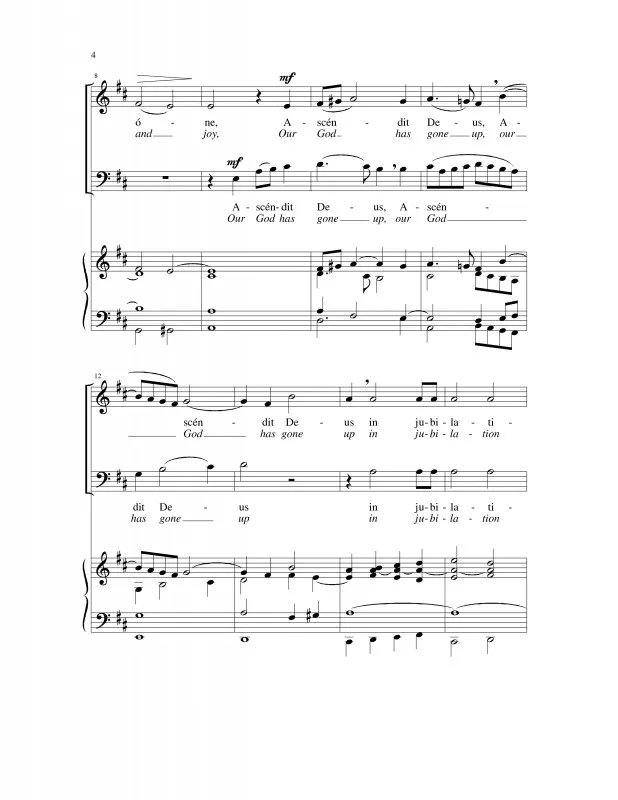 4

8

mf

ó - ne, A - scén - dit De - us, A -
and joy, Our God has gone up, our

mf

A - scén - dit De - us, A - scén -
Our God has gone up, our God

12

scén - dit De - us in ju - bi - la - ti -
God has gone up in ju - bi - la - tion

dit De - us in ju - bi - la - ti -
has gone up in ju - bi - la - tion